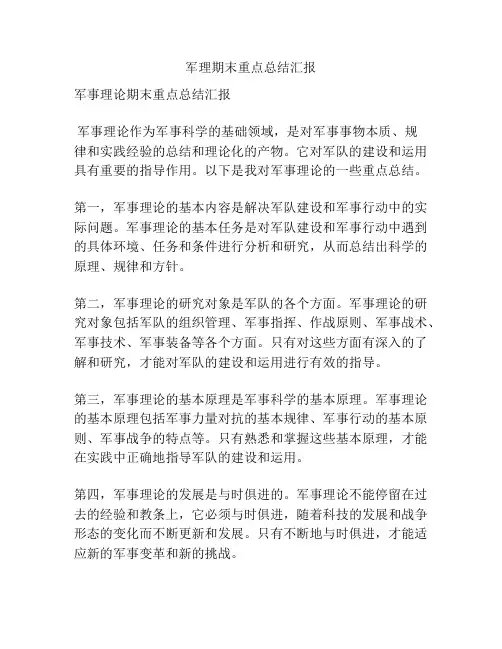 军理期末重点总结汇报

军事理论期末重点总结汇报

军事理论作为军事科学的基础领域，是对军事事物本质、规律和实践经验的总结和理论化的产物。它对军队的建设和运用具有重要的指导作用。以下是我对军事理论的一些重点总结。

第一，军事理论的基本内容是解决军队建设和军事行动中的实际问题。军事理论的基本任务是对军队建设和军事行动中遇到的具体环境、任务和条件进行分析和研究，从而总结出科学的原理、规律和方针。

第二，军事理论的研究对象是军队的各个方面。军事理论的研究对象包括军队的组织管理、军事指挥、作战原则、军事战术、军事技术、军事装备等各个方面。只有对这些方面有深入的了解和研究，才能对军队的建设和运用进行有效的指导。

第三，军事理论的基本原理是军事科学的基本原理。军事理论的基本原理包括军事力量对抗的基本规律、军事行动的基本原则、军事战争的特点等。只有熟悉和掌握这些基本原理，才能在实践中正确地指导军队的建设和运用。

第四，军事理论的发展是与时俱进的。军事理论不能停留在过去的经验和教条上，它必须与时俱进，随着科技的发展和战争形态的变化而不断更新和发展。只有不断地与时俱进，才能适应新的军事变革和新的挑战。